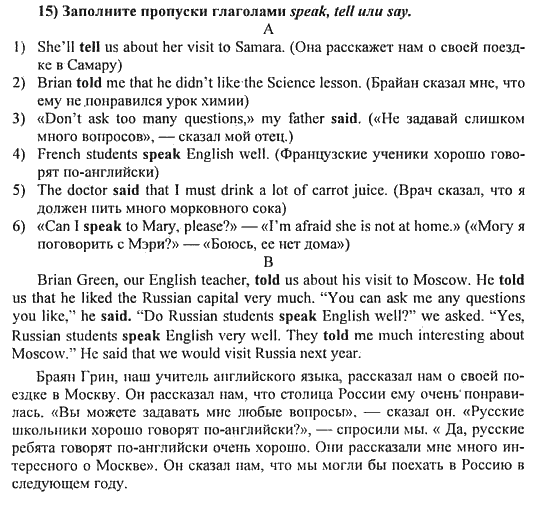 15) Заполните пропуски глаголами speak, tell или say.

A

1) She'll tell us about her visit to Samara. (Она расскажет нам о своей поездке в Самару)
2) Brian told me that he didn't like the Science lesson. (Брайан сказал мне, что ему не понравился урок химии)
3) «Don't ask too many questions,» my father said. («Не задавай слишком много вопросов», — сказал мой отец.)
4) French students speak English well. (Французские ученики хорошо говорят по-английски)
5) The doctor said that I must drink a lot of carrot juice. (Врач сказал, что я должен пить много морковного сока)
6) «Can I speak to Mary, please?» — «I'm afraid she is not at home.» («Могу я поговорить с Мэри?» — «Боюсь, ее нет дома»)

B

Brian Green, our English teacher, told us about his visit to Moscow. He told us that he liked the Russian capital very much. "You can ask me any questions you like," he said. "Do Russian students speak English well?" we asked. "Yes, Russian students speak English very well. They told me much interesting about Moscow." He said that we would visit Russia next year.

Браян Грин, наш учитель английского языка, рассказал нам о своей поездке в Москву. Он рассказал нам, что столица России ему очень понравилась. «Вы можете задавать мне любые вопросы», — сказал он. «Русские школьники хорошо говорят по-английски?», — спросили мы. « Да, русские ребята говорят по-английски очень хорошо. Они рассказали мне много интересного о Москве». Он сказал нам, что мы могли бы поехать в Россию в следующем году.